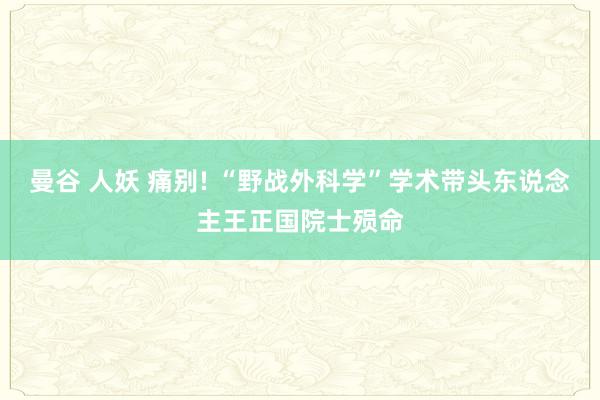 曼谷 人妖 痛别！“野战外科学”学术带头东说念主王正国院士殒命